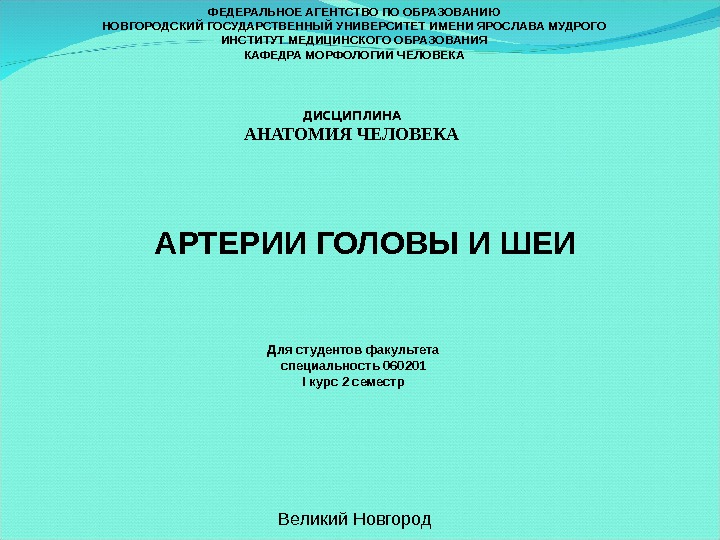 ФЕДЕРАЛЬНОЕ АГЕНТСТВО ПО ОБРАЗОВАНИЮ
НОВГОРОДСКИЙ ГОСУДАРСТВЕННЫЙ УНИВЕРСИТЕТ ИМЕНИ ЯРОСЛАВА МУДРОГО
ИНСТИТУТ МЕДИЦИНСКОГО ОБРАЗОВАНИЯ
КАФЕДРА МОРФОЛОГИИ ЧЕЛОВЕКА

ДИСЦИПЛИНА
АНАТОМИЯ ЧЕЛОВЕКА

АРТЕРИИ ГОЛОВЫ И ШЕИ

Для студентов факультета
специальность 060201
I курс 2 семестр

Великий Новгород